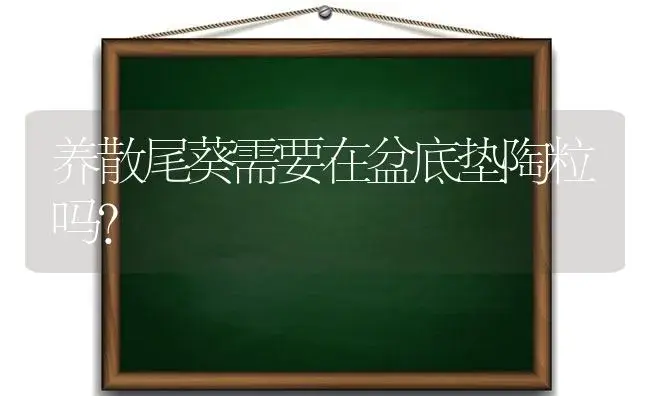 养散尾葵需要在盆底垫陶粒吗?